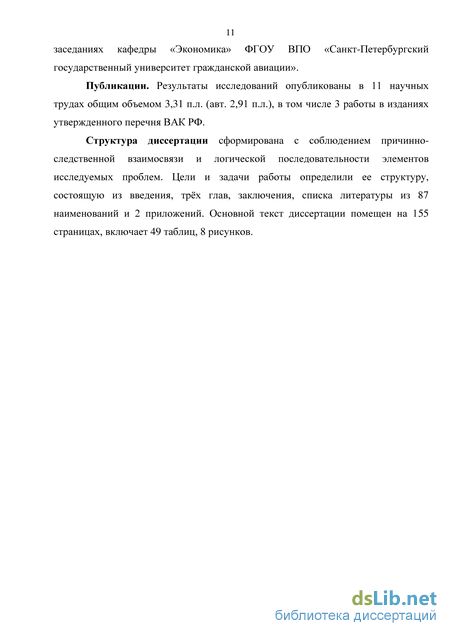 11

заседаниях кафедры «Экономика» ФГОУ ВПО «Санкт-Петербургский государственный университет гражданской авиации».

**Публикации.** Результаты исследований опубликованы в 11 научных трудах общим объемом 3,31 п.л. (авт. 2,91 п.л.), в том числе 3 работы в изданиях утвержденного перечня ВАК РФ.

**Структура диссертации** сформирована с соблюдением причинно-следственной взаимосвязи и логической последовательности элементов исследуемых проблем. Цели и задачи работы определили ее структуру, состоящую из введения, трёх глав, заключения, списка литературы из 87 наименований и 2 приложений. Основной текст диссертации помещен на 155 страницах, включает 49 таблиц, 8 рисунков.

dsLib.net
библиотека диссертаций